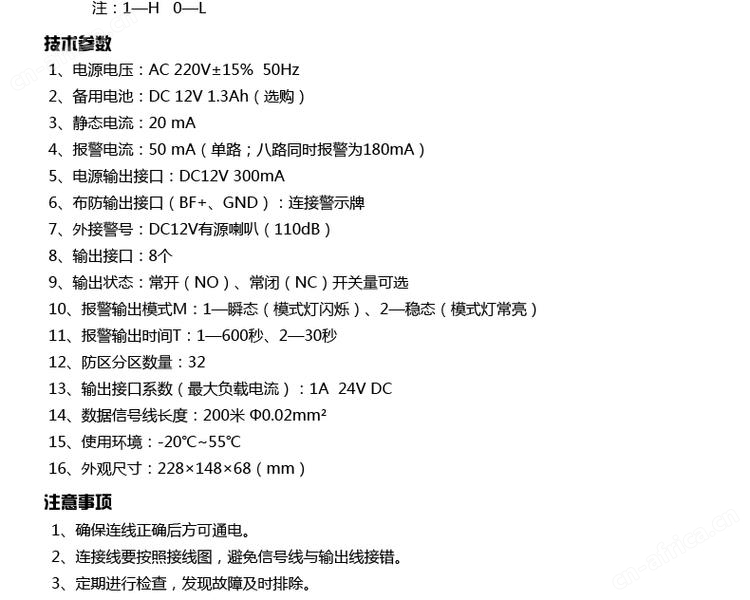 注：1—H　0—L

技术参数

1、电源电压：AC 220V±15%　50Hz
2、备用电池：DC 12V 1.3Ah（选购）
3、静态电流：20 mA
4、报警电流：50 mA（单路；八路同时报警为180mA）
5、电源输出接口：DC12V 300mA
6、布防输出接口（BF+、GND）：连接警示牌
7、外接警号：DC12V有源喇叭（110dB）
8、输出接口：8个
9、输出状态：常开（NO）、常闭（NC）开关量可选
10、报警输出模式M：1—瞬态（模式灯闪烁）、2—稳态（模式灯常亮）
11、报警输出时间T：1—600秒、2—30秒
12、防区分区数量：32
13、输出接口系数（最大负载电流）：1A　24V DC
14、数据信号线长度：200米 Φ0.02mm²
15、使用环境：-20℃~55℃
16、外观尺寸：228×148×68（mm）

注意事项

1、确保连线正确后方可通电。
2、连接线要按照接线图，避免信号线与输出线接错。
3、定期进行检查，发现故障及时排除。

cn-africa.cn
cn-africa.cn